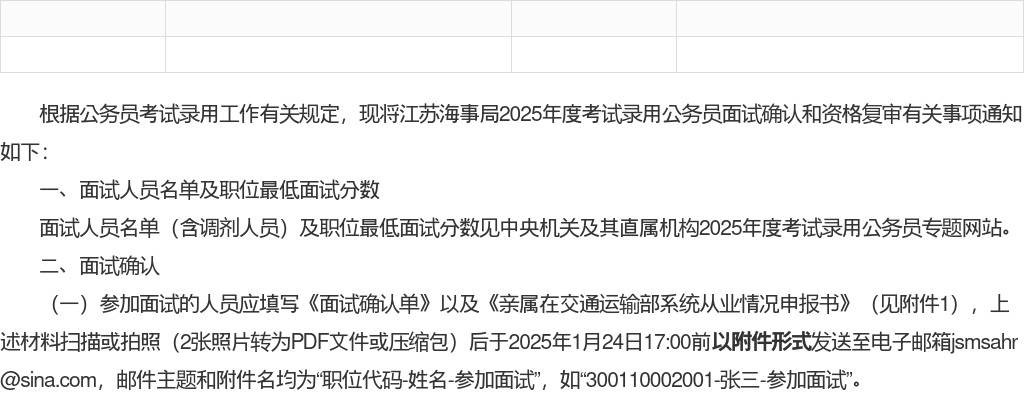 根据公务员考试录用工作有关规定，现将江苏海事局2025年度考试录用公务员面试确认和资格复审有关事项通知如下：

一、面试人员名单及职位最低面试分数

面试人员名单（含调剂人员）及职位最低面试分数见中央机关及其直属机构2025年度考试录用公务员专题网站。

二、面试确认

（一）参加面试的人员应填写《面试确认单》以及《亲属在交通运输部系统从业情况申报书》（见附件1），上述材料扫描或拍照（2张照片转为PDF文件或压缩包）后于2025年1月24日17:00前以附件形式发送至电子邮箱jsmsahr@sina.com，邮件主题和附件名均为“职位代码-姓名-参加面试”，如“300110002001-张三-参加面试”。